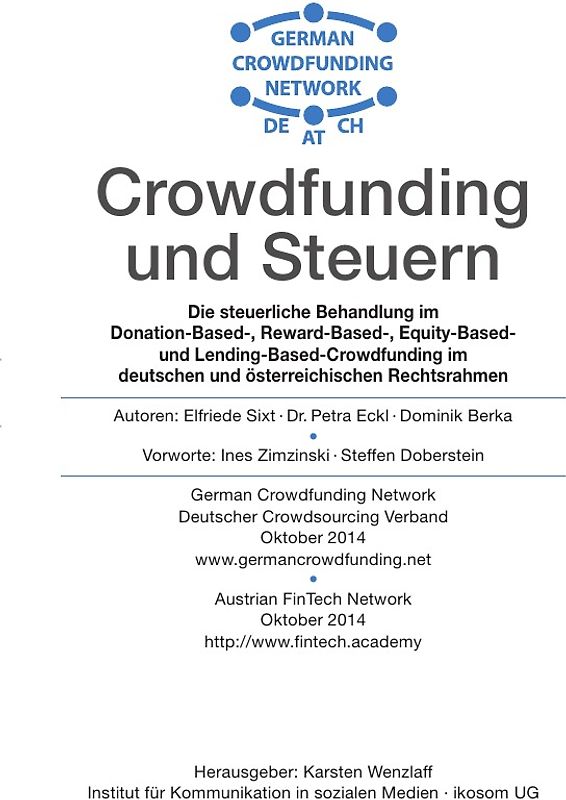 GERMAN
CROWDFUNDING
NETWORK
DE AT CH

Crowdfunding und Steuern

Die steuerliche Behandlung im Donation-Based-, Reward-Based-, Equity-Based- und Lending-Based-Crowdfunding im deutschen und österreichischen Rechtsrahmen

Autoren: Elfriede Sixt · Dr. Petra Eckl · Dominik Berka

Vorworte: Ines Zimzinski · Steffen Doberstein

German Crowdfunding Network
Deutscher Crowdsourcing Verband
Oktober 2014
www.germancrowdfunding.net

Austrian FinTech Network
Oktober 2014
http://www.fintech.academy

Herausgeber: Karsten Wenzlaff
Institut für Kommunikation in sozialen Medien · ikosom UG